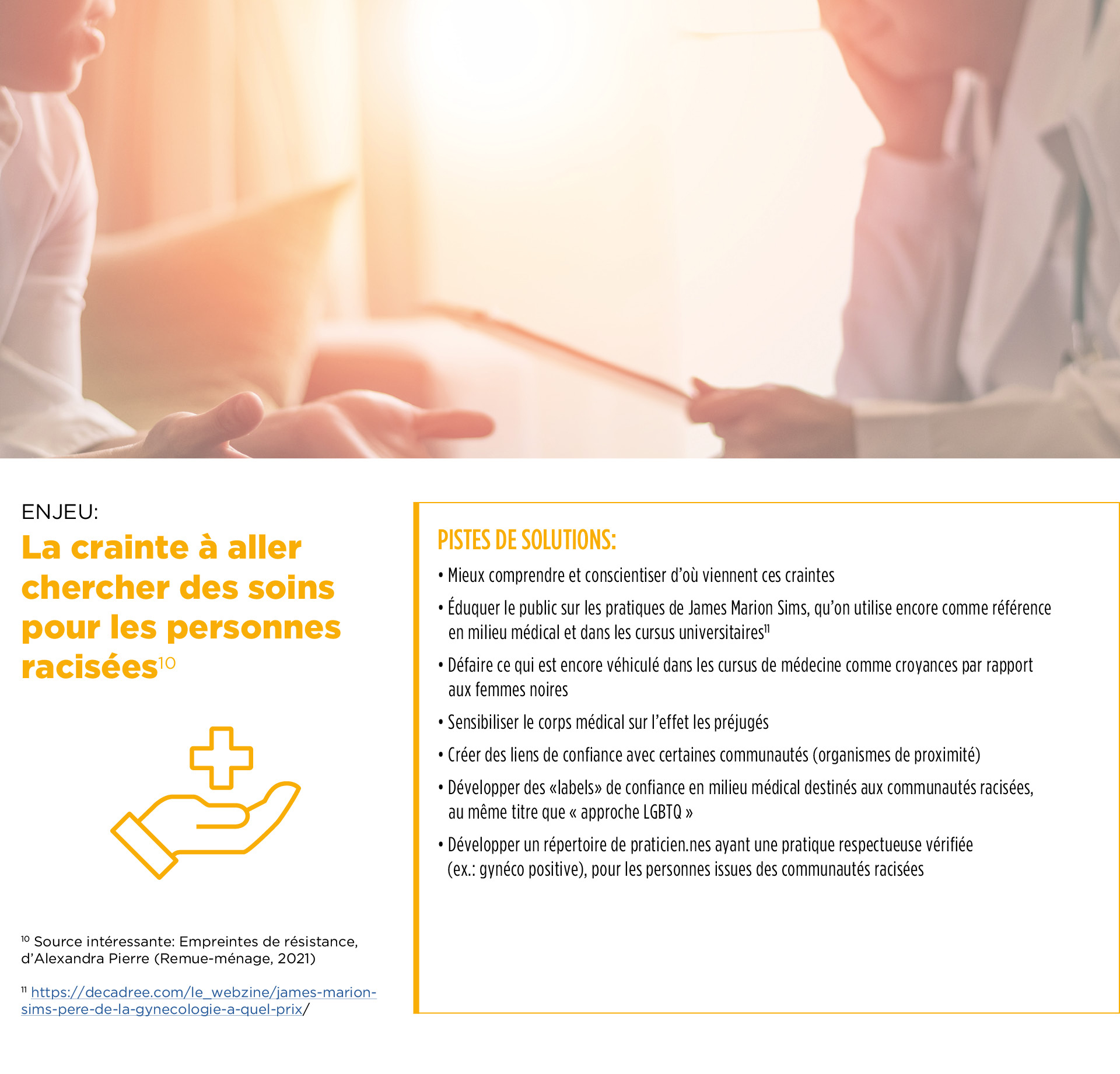 ENJEU:

La crainte à aller chercher des soins pour les personnes racisées$^{10}$

$^{10}$ Source intéressante: Empreintes de résistance, d'Alexandra Pierre (Remue-ménage, 2021)

$^{11}$ https://decadree.com/le_webzine/james-marion-sims-pere-de-la-gynecologie-a-quel-prix/

PISTES DE SOLUTIONS:

• Mieux comprendre et conscientiser d'où viennent ces craintes

• Éduquer le public sur les pratiques de James Marion Sims, qu'on utilise encore comme référence en milieu médical et dans les cursus universitaires$^{11}$

• Défaire ce qui est encore véhiculé dans les cursus de médecine comme croyances par rapport aux femmes noires

• Sensibiliser le corps médical sur l'effet les préjugés

• Créer des liens de confiance avec certaines communautés (organismes de proximité)

• Développer des «labels» de confiance en milieu médical destinés aux communautés racisées, au même titre que « approche LGBTQ »

• Développer un répertoire de praticien.nes ayant une pratique respectueuse vérifiée (ex.: gynéco positive), pour les personnes issues des communautés racisées